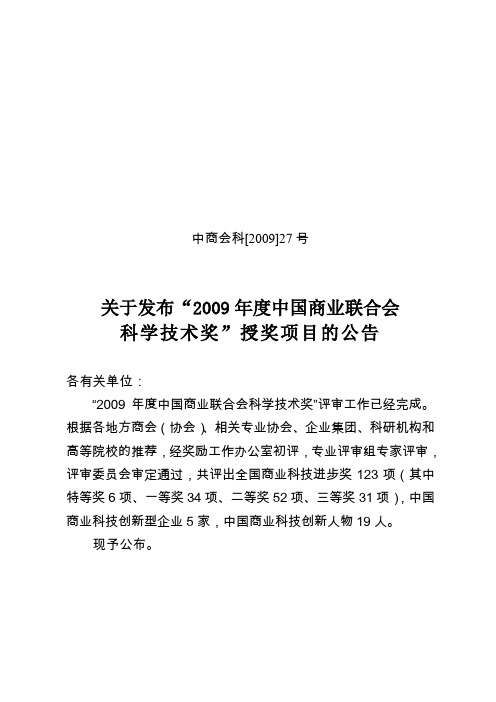 中商会科[2009]27 号

关于发布“2009 年度中国商业联合会科学技术奖”授奖项目的公告

各有关单位：

“2009 年度中国商业联合会科学技术奖”评审工作已经完成。根据各地方商会（协会）、相关专业协会、企业集团、科研机构和高等院校的推荐，经奖励工作办公室初评，专业评审组专家评审，评审委员会审定通过，共评出全国商业科技进步奖 123 项（其中特等奖 6 项、一等奖 34 项、二等奖 52 项、三等奖 31 项），中国商业科技创新型企业 5 家，中国商业科技创新人物 19 人。

现予公布。